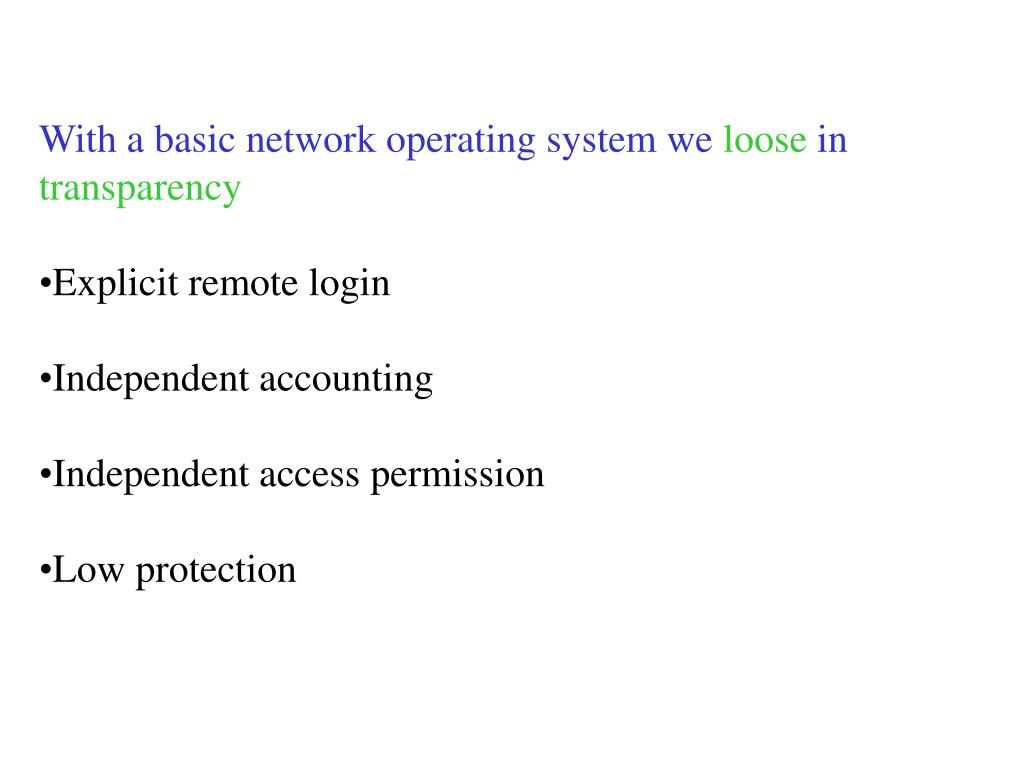 With a basic network operating system we loose in transparency

•Explicit remote login

•Independent accounting

•Independent access permission

•Low protection